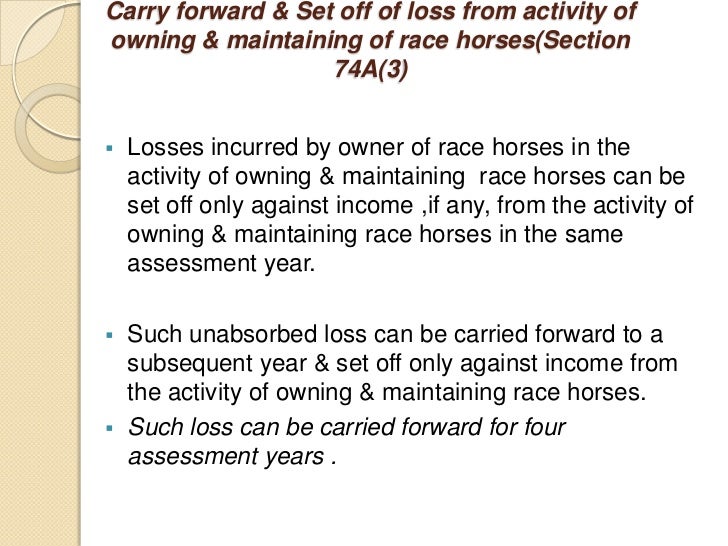 Carry forward & Set off of loss from activity of owning & maintaining of race horses(Section 74A(3)

▪ Losses incurred by owner of race horses in the activity of owning & maintaining race horses can be set off only against income ,if any, from the activity of owning & maintaining race horses in the same assessment year.

▪ Such unabsorbed loss can be carried forward to a subsequent year & set off only against income from the activity of owning & maintaining race horses.

▪ Such loss can be carried forward for four assessment years .